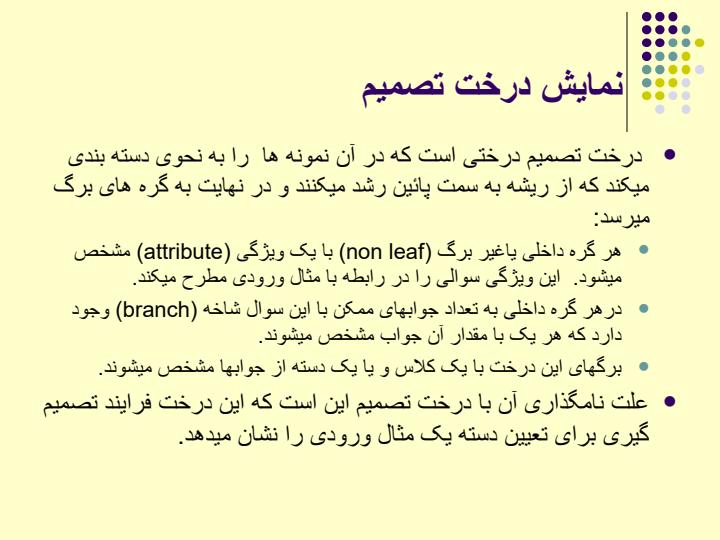 نمایش درخت تصمیم

درخت تصمیم درختی است که در آن نمونه ها را به نحوی دسته بندی میکند که از ریشه به سمت پائین رشد میکنند و در نهایت به گره های برگ میرسد:

هر گره داخلی یاغیر برگ (non leaf) با یک ویژگی (attribute) مشخص میشود. این ویژگی سوالی را در رابطه با مثال ورودی مطرح میکند.

درهر گره داخلی به تعداد جوابهای ممکن با این سوال شاخه (branch) وجود دارد که هر یک با مقدار آن جواب مشخص میشوند.

برگهای این درخت با یک کلاس و یا یک دسته از جوابها مشخص میشوند.

علت نامگذاری آن با درخت تصمیم این است که این درخت فرایند تصمیم گیری برای تعیین دسته یک مثال ورودی را نشان میدهد.